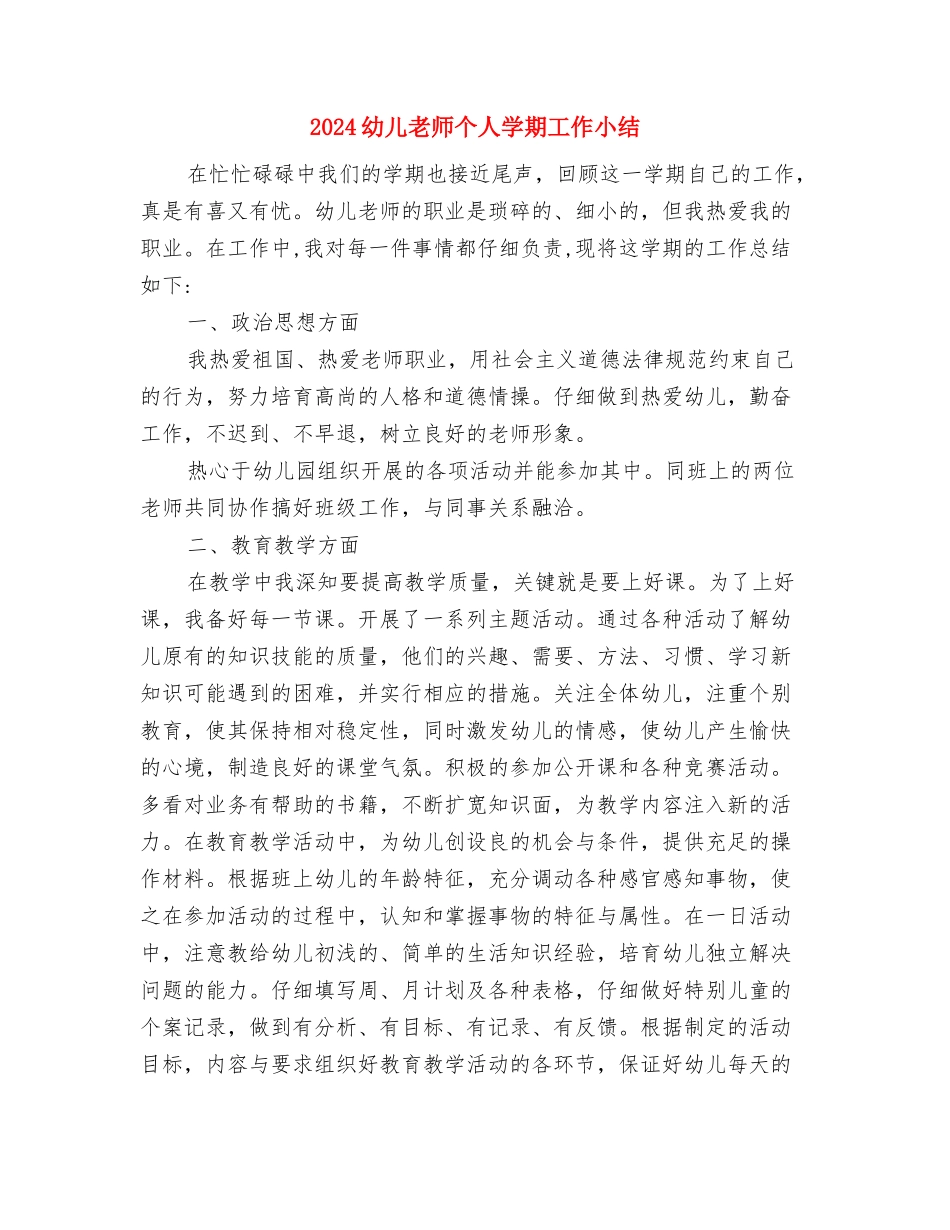 2024幼儿老师个人学期工作小结

在忙忙碌碌中我们的学期也接近尾声，回顾这一学期自己的工作，真是有喜又有忧。幼儿老师的职业是琐碎的、细小的，但我热爱我的职业。在工作中,我对每一件事情都仔细负责,现将这学期的工作总结如下:

一、政治思想方面

我热爱祖国、热爱老师职业，用社会主义道德法律规范约束自己的行为，努力培育高尚的人格和道德情操。仔细做到热爱幼儿，勤奋工作，不迟到、不早退，树立良好的老师形象。

热心于幼儿园组织开展的各项活动并能参加其中。同班上的两位老师共同协作搞好班级工作，与同事关系融洽。

二、教育教学方面

在教学中我深知要提高教学质量，关键就是要上好课。为了上好课，我备好每一节课。开展了一系列主题活动。通过各种活动了解幼儿原有的知识技能的质量，他们的兴趣、需要、方法、习惯、学习新知识可能遇到的困难，并实行相应的措施。关注全体幼儿，注重个别教育，使其保持相对稳定性，同时激发幼儿的情感，使幼儿产生愉快的心境，制造良好的课堂气氛。积极的参加公开课和各种竞赛活动。多看对业务有帮助的书籍，不断扩宽知识面，为教学内容注入新的活力。在教育教学活动中，为幼儿创设良的机会与条件，提供充足的操作材料。根据班上幼儿的年龄特征，充分调动各种感官感知事物，使之在参加活动的过程中，认知和掌握事物的特征与属性。在一日活动中，注意教给幼儿初浅的、简单的生活知识经验，培育幼儿独立解决问题的能力。仔细填写周、月计划及各种表格，仔细做好特别儿童的个案记录，做到有分析、有目标、有记录、有反馈。根据制定的活动目标，内容与要求组织好教育教学活动的各环节，保证好幼儿每天的